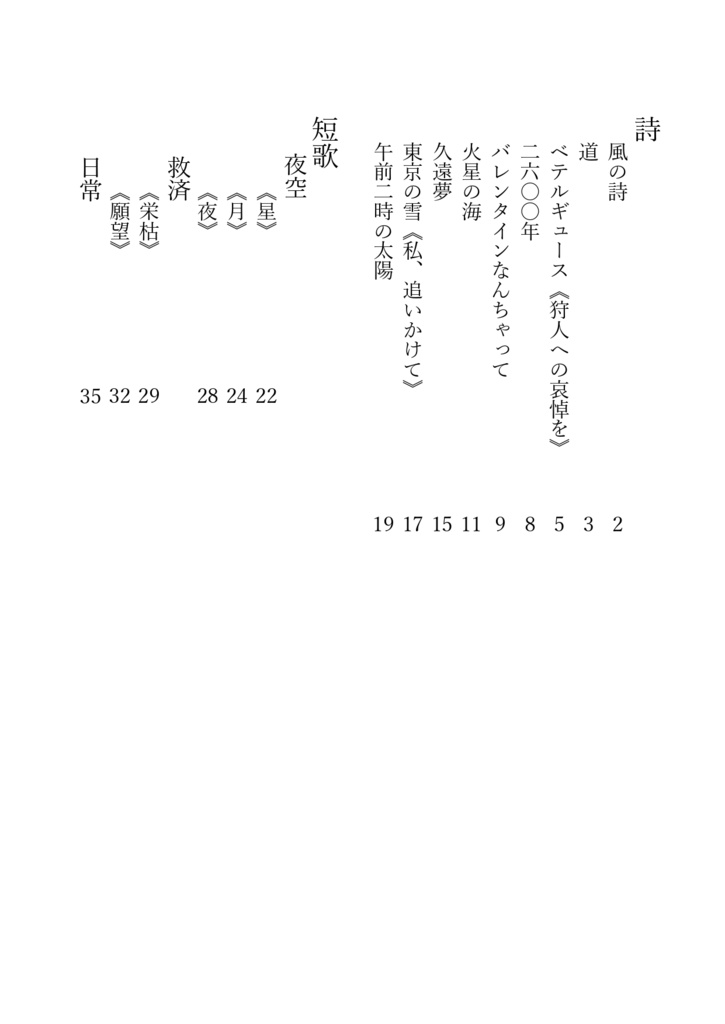 詩

風の詩 2
道 3
ベテルギュース《狩人への哀悼を》 5
二六〇〇年 8
バレンタインなんちゃって 9
火星の海 11
久遠夢 15
東京の雪《私、追いかけて》 17
午前二時の太陽 19

短歌

夜空
《星》 22
《月》 24
《夜》 28
救済
《栄枯》 29
《願望》 32
日常 35